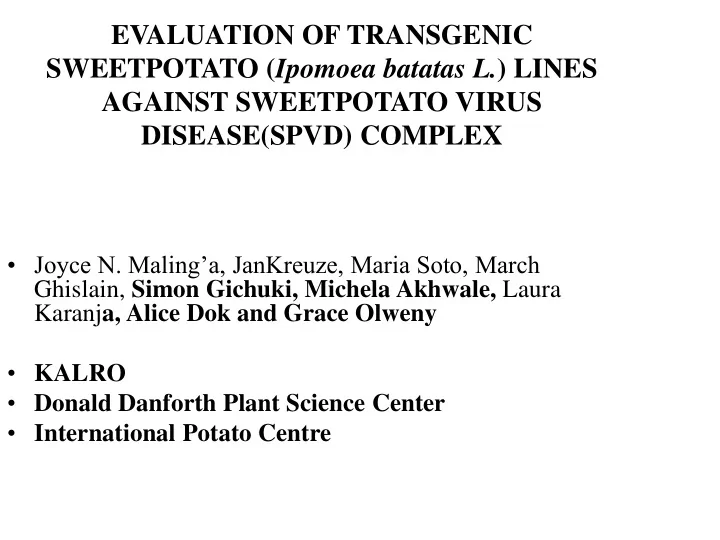 EVALUATION OF TRANSGENIC SWEETPOTATO (Ipomoea batatas L.) LINES AGAINST SWEETPOTATO VIRUS DISEASE(SPVD) COMPLEX

• Joyce N. Maling’a, JanKreuze, Maria Soto, March Ghislain, Simon Gichuki, Michela Akhwale, Laura Karanja, Alice Dok and Grace Olweny

• KALRO
• Donald Danforth Plant Science Center
• International Potato Centre